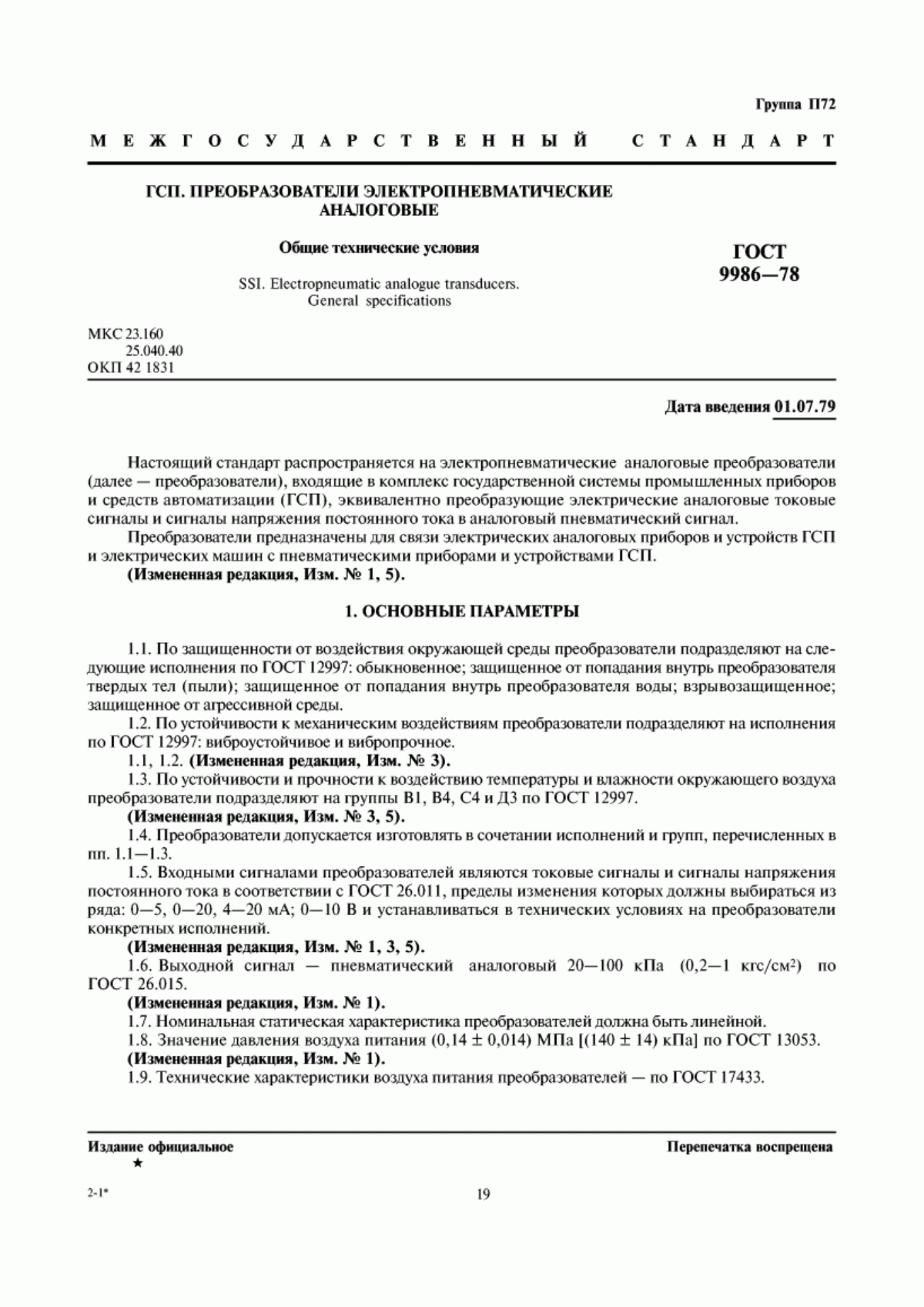 Группа П72

МЕЖГОСУДАРСТВЕННЫЙ СТАНДАРТ

ГСП. ПРЕОБРАЗОВАТЕЛИ ЭЛЕКТРОПНЕВМАТИЧЕСКИЕ АНАЛОГОВЫЕ

Общие технические условия

SSI. Electropneumatic analogue transducers. General specifications

ГОСТ 9986—78

МКС 23.160
25.040.40
ОКП 42 1831

Дата введения 01.07.79

Настоящий стандарт распространяется на электропневматические аналоговые преобразователи (далее — преобразователи), входящие в комплекс государственной системы промышленных приборов и средств автоматизации (ГСП), эквивалентно преобразующие электрические аналоговые токовые сигналы и сигналы напряжения постоянного тока в аналоговый пневматический сигнал.

Преобразователи предназначены для связи электрических аналоговых приборов и устройств ГСП и электрических машин с пневматическими приборами и устройствами ГСП.

(Измененная редакция, Изм. № 1, 5).

1. ОСНОВНЫЕ ПАРАМЕТРЫ

1.1. По защищенности от воздействия окружающей среды преобразователи подразделяют на следующие исполнения по ГОСТ 12997: обыкновенное; защищенное от попадания внутрь преобразователя твердых тел (пыли); защищенное от попадания внутрь преобразователя воды; взрывозащищенное; защищенное от агрессивной среды.

1.2. По устойчивости к механическим воздействиям преобразователи подразделяют на исполнения по ГОСТ 12997: виброустойчивое и вибропрочное.

1.1, 1.2. (Измененная редакция, Изм. № 3).

1.3. По устойчивости и прочности к воздействию температуры и влажности окружающего воздуха преобразователи подразделяют на группы В1, В4, С4 и Д3 по ГОСТ 12997.

(Измененная редакция, Изм. № 3, 5).

1.4. Преобразователи допускается изготовлять в сочетании исполнений и групп, перечисленных в пп. 1.1—1.3.

1.5. Входными сигналами преобразователей являются токовые сигналы и сигналы напряжения постоянного тока в соответствии с ГОСТ 26.011, пределы изменения которых должны выбираться из ряда: 0—5, 0—20, 4—20 мА; 0—10 В и устанавливаться в технических условиях на преобразователи конкретных исполнений.

(Измененная редакция, Изм. № 1, 3, 5).

1.6. Выходной сигнал — пневматический аналоговый 20—100 кПа (0,2—1 кгс/см$^2$) по ГОСТ 26.015.

(Измененная редакция, Изм. № 1).

1.7. Номинальная статическая характеристика преобразователей должна быть линейной.

1.8. Значение давления воздуха питания (0,14 ± 0,014) МПа [(140 ± 14) кПа] по ГОСТ 13053.

(Измененная редакция, Изм. № 1).

1.9. Технические характеристики воздуха питания преобразователей — по ГОСТ 17433.

Издание официальное
★

Перепечатка воспрещена

2-1*

19